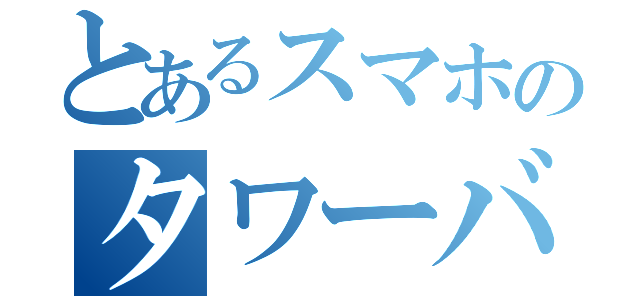 とあるスマホの
タワーバ